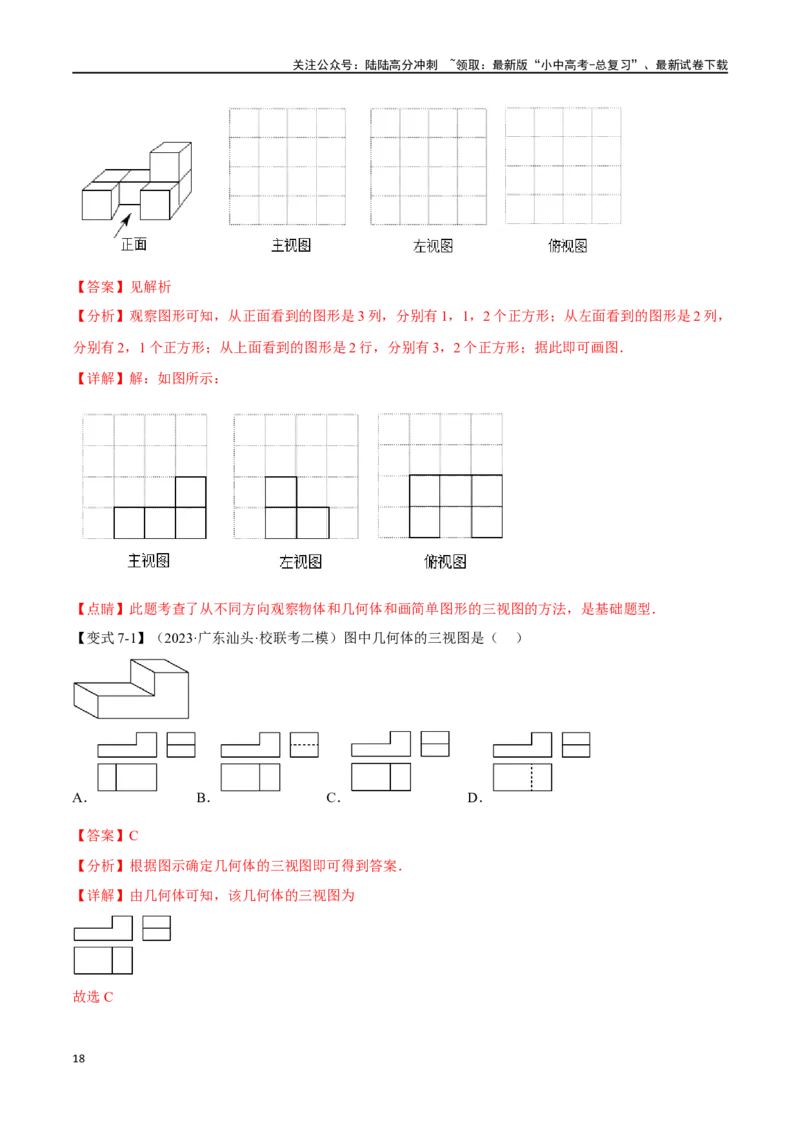 关注公众号：陆陆高分冲刺 ~领取：最新版“小中高考-总复习”、最新试卷下载

正面

主视图

左视图

俯视图

【答案】见解析

【分析】观察图形可知，从正面看到的图形是 3 列，分别有 1，1，2 个正方形；从左面看到的图形是 2 列，分别有 2，1 个正方形；从上面看到的图形是 2 行，分别有 3，2 个正方形；据此即可画图.

【详解】解：如图所示：

主视图

左视图

俯视图

【点睛】此题考查了从不同方向观察物体和几何体和画简单图形的三视图的方法，是基础题型.

【变式 7-1】（2023·广东汕头·校联考二模）图中几何体的三视图是（ ）

A.

B.

C.

D.

【答案】C

【分析】根据图示确定几何体的三视图即可得到答案.

【详解】由几何体可知，该几何体的三视图为

故选 C

18